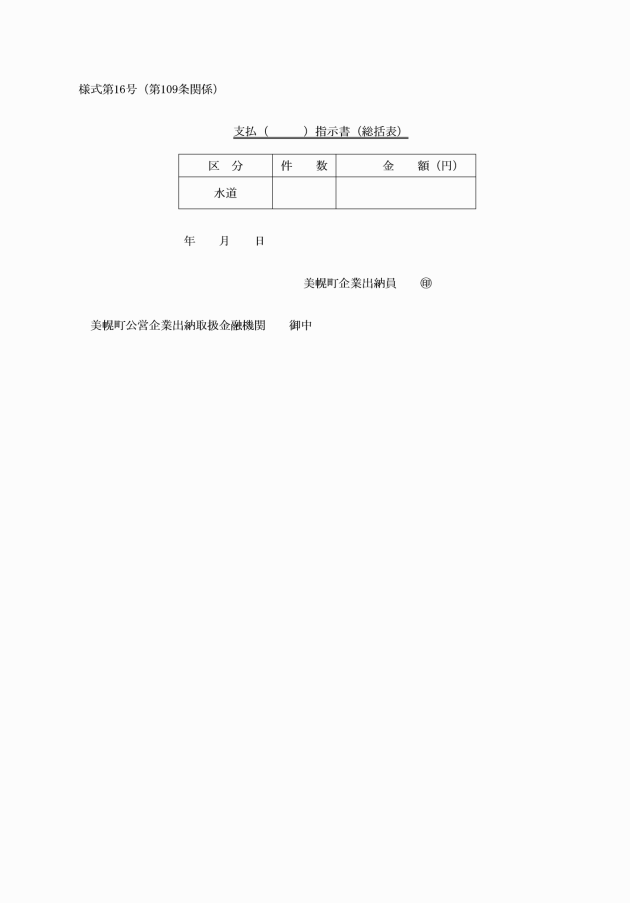 様式第16号（第109条関係）

支払（　　　）指示書（総括表）

| 区　分 | 件　数 | 金　額（円） |
|---|---|---|
| 水道 | | |

年　　月　　日

美幌町企業出納員　　㊞

美幌町公営企業出納取扱金融機関　　御中